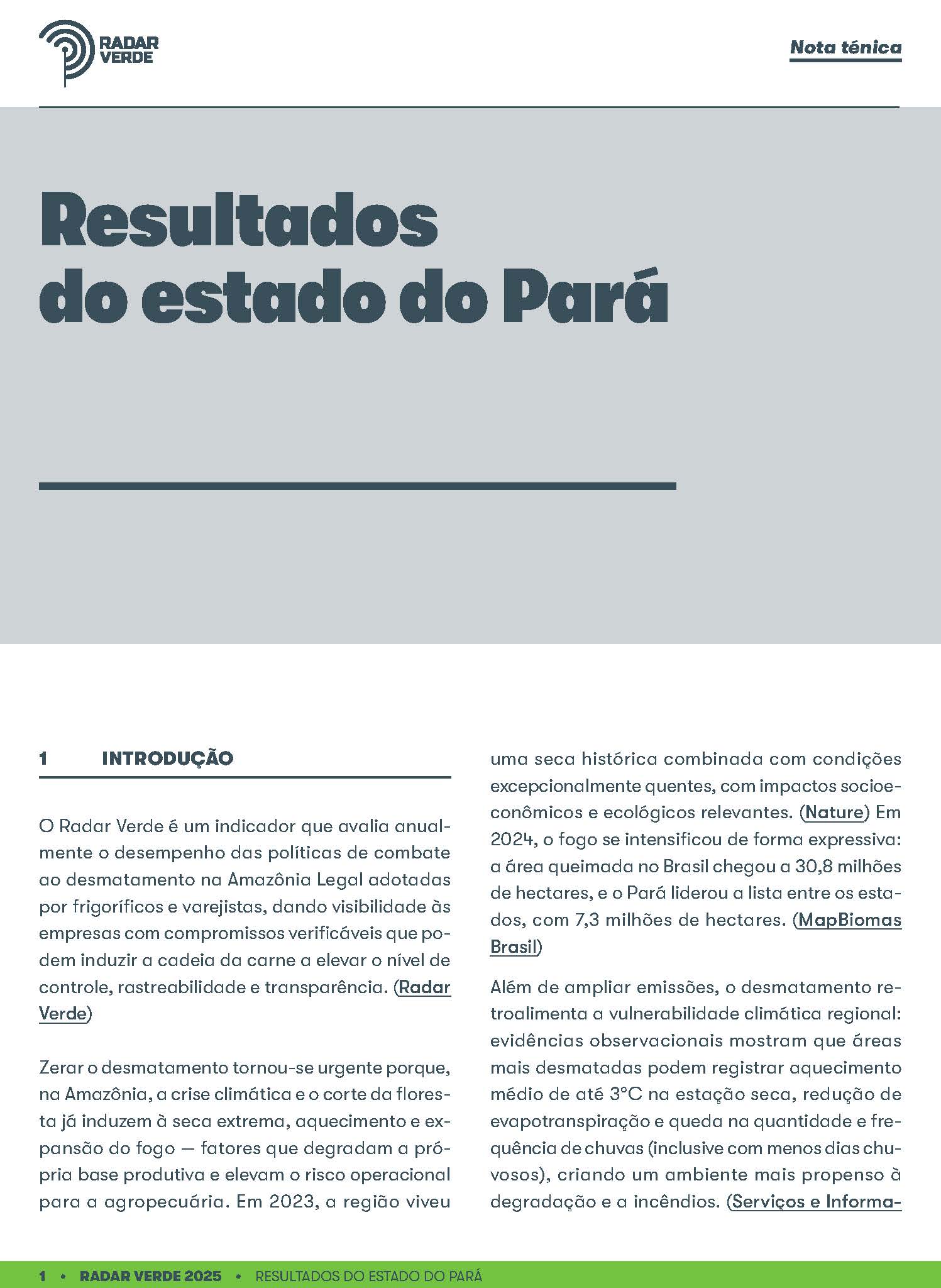 RADAR VERDE

Nota ténica

Resultados do estado do Pará

1 INTRODUÇÃO

O Radar Verde é um indicador que avalia anualmente o desempenho das políticas de combate ao desmatamento na Amazônia Legal adotadas por frigoríficos e varejistas, dando visibilidade às empresas com compromissos verificáveis que podem induzir a cadeia da carne a elevar o nível de controle, rastreabilidade e transparência. (Radar Verde)

Zerar o desmatamento tornou-se urgente porque, na Amazônia, a crise climática e o corte da floresta já induzem à seca extrema, aquecimento e expansão do fogo — fatores que degradam a própria base produtiva e elevam o risco operacional para a agropecuária. Em 2023, a região viveu uma seca histórica combinada com condições excepcionalmente quentes, com impactos socioeconômicos e ecológicos relevantes. (Nature) Em 2024, o fogo se intensificou de forma expressiva: a área queimada no Brasil chegou a 30,8 milhões de hectares, e o Pará liderou a lista entre os estados, com 7,3 milhões de hectares. (MapBiomas Brasil)

Além de ampliar emissões, o desmatamento retroalimenta a vulnerabilidade climática regional: evidências observacionais mostram que áreas mais desmatadas podem registrar aquecimento médio de até 3°C na estação seca, redução de evapotranspiração e queda na quantidade e frequência de chuvas (inclusive com menos dias chuvosos), criando um ambiente mais propenso à degradação e a incêndios. (Serviços e Informa-

1 • RADAR VERDE 2025 • RESULTADOS DO ESTADO DO PARÁ